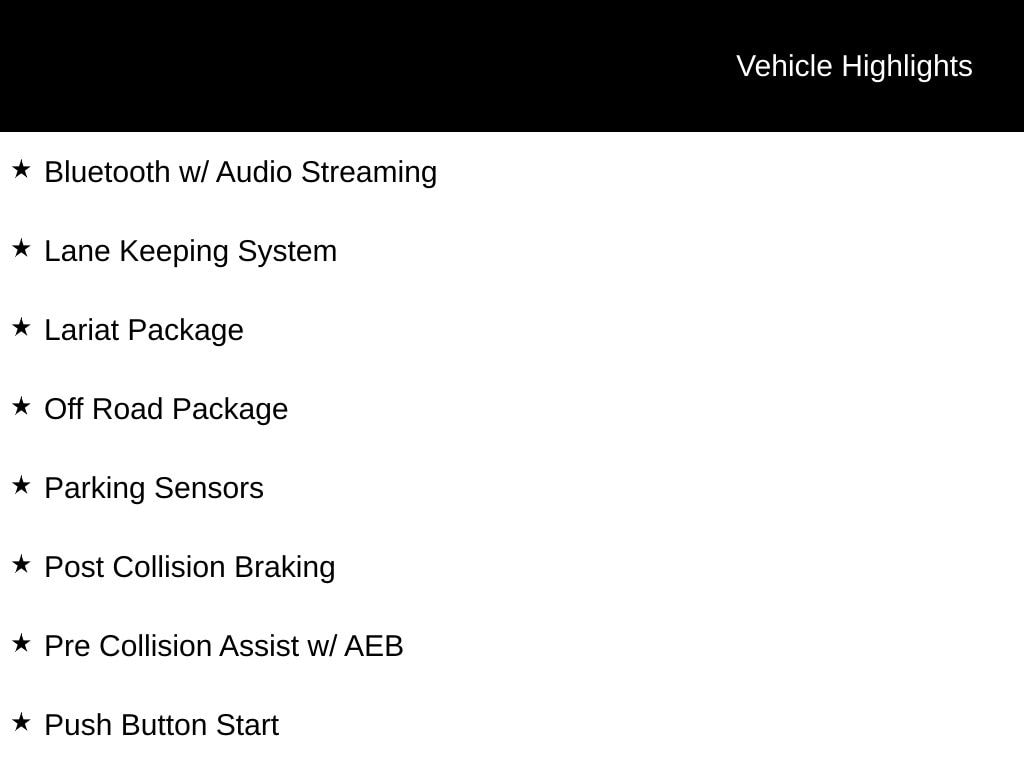 Vehicle Highlights

★ Bluetooth w/ Audio Streaming

★ Lane Keeping System

★ Lariat Package

★ Off Road Package

★ Parking Sensors

★ Post Collision Braking

★ Pre Collision Assist w/ AEB

★ Push Button Start